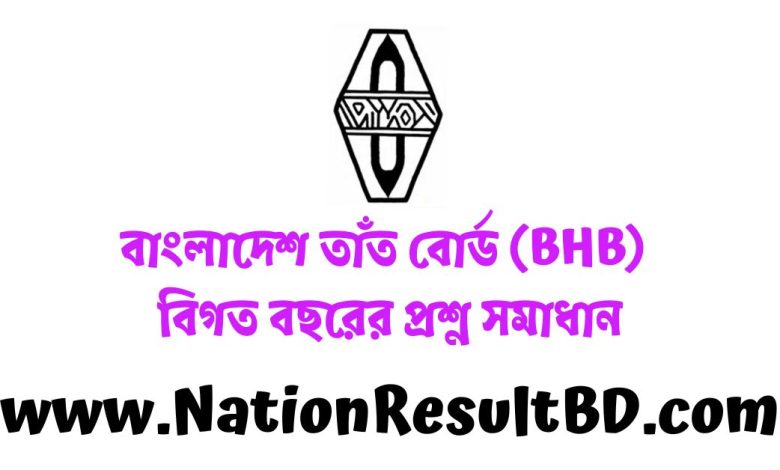 বাংলাদেশ তাঁত বোর্ড (BHB)
বিগত বছরের প্রশ্ন সমাধান

www.NationResultBD.com